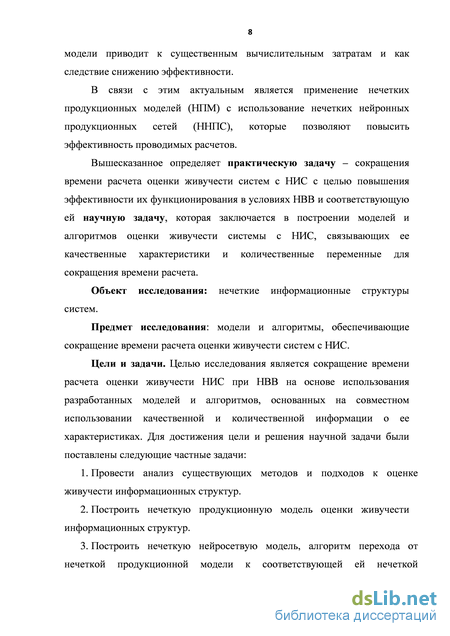 8

модели приводит к существенным вычислительным затратам и как следствие снижению эффективности.

В связи с этим актуальным является применение нечетких продукционных моделей (НПМ) с использование нечетких нейронных продукционных сетей (ННПС), которые позволяют повысить эффективность проводимых расчетов.

Вышесказанное определяет практическую задачу – сокращения времени расчета оценки живучести систем с НИС с целью повышения эффективности их функционирования в условиях НВВ и соответствующую ей научную задачу, которая заключается в построении моделей и алгоритмов оценки живучести системы с НИС, связывающих ее качественные характеристики и количественные переменные для сокращения времени расчета.

Объект исследования: нечеткие информационные структуры систем.

Предмет исследования: модели и алгоритмы, обеспечивающие сокращение времени расчета оценки живучести систем с НИС.

Цели и задачи. Целью исследования является сокращение времени расчета оценки живучести НИС при НВВ на основе использования разработанных моделей и алгоритмов, основанных на совместном использовании качественной и количественной информации о ее характеристиках. Для достижения цели и решения научной задачи были поставлены следующие частные задачи:

1. Провести анализ существующих методов и подходов к оценке живучести информационных структур.

2. Построить нечеткую продукционную модель оценки живучести информационных структур.

3. Построить нечеткую нейросетевую модель, алгоритм перехода от нечеткой продукционной модели к соответствующей ей нечеткой

dsLib.net
библиотека диссертаций